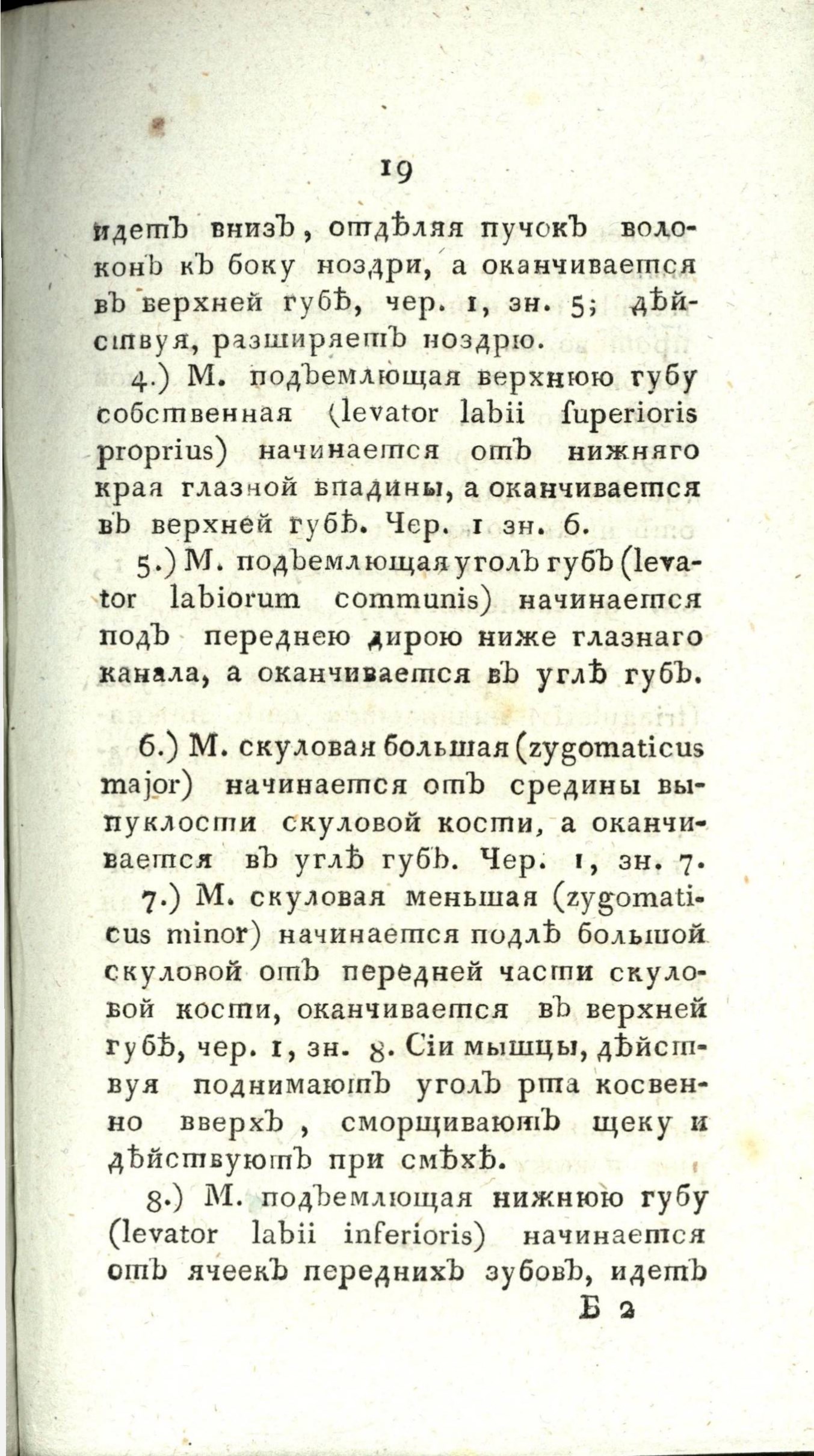 19

идетъ внизъ, отдѣляя пучокъ волоконъ къ боку ноздри, а оканчивается въ верхней губѣ, чер. 1, зн. 5; дѣйствуя, разширяетъ ноздрю.

4.) М. подъемлющая верхнюю губу собственная (levator labii ſuperioris proprius) начинается отъ нижняго края глазной впадины, а оканчивается въ верхней губѣ. Чер. 1 зн. 6.

5.) М. подъемлющая уголъ губъ (levator labiorum communis) начинается подъ переднею дирою ниже глазнаго канала, а оканчивается въ углѣ губъ.

6.) М. скуловая большая (zygomaticus major) начинается отъ средины выпуклости скуловой кости, а оканчивается въ углѣ губъ. Чер. 1, зн. 7.

7.) М. скуловая меньшая (zygomaticus minor) начинается подлѣ большой скуловой отъ передней части скуловой кости, оканчивается въ верхней губѣ, чер. 1, зн. 8. Сіи мышцы, дѣйствуя поднимаютъ уголъ рта косвенно вверхъ, сморщиваютъ щеку и дѣйствуютъ при смѣхѣ.

8.) М. подъемлющая нижнюю губу (levator labii inferioris) начинается отъ ячеекъ переднихъ зубовъ, идетъ

Б 2